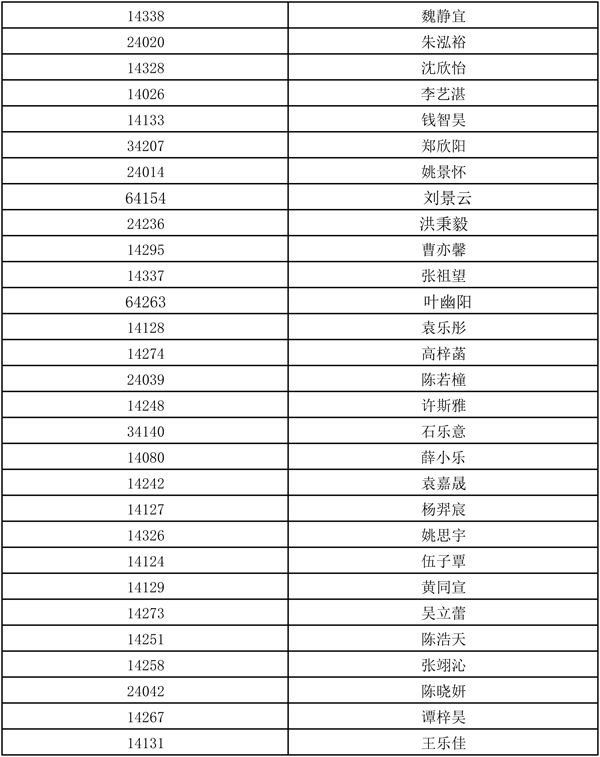 | 14338 | 魏静宜 |
|---|---|
| 24020 | 朱泓裕 |
| 14328 | 沈欣怡 |
| 14026 | 李艺湛 |
| 14133 | 钱智昊 |
| 34207 | 郑欣阳 |
| 24014 | 姚景怀 |
| 64154 | 刘景云 |
| 24236 | 洪秉毅 |
| 14295 | 曹亦馨 |
| 14337 | 张祖望 |
| 64263 | 叶幽阳 |
| 14128 | 袁乐彤 |
| 14274 | 高梓菡 |
| 24039 | 陈若橦 |
| 14248 | 许斯雅 |
| 34140 | 石乐意 |
| 14080 | 薛小乐 |
| 14242 | 袁嘉晟 |
| 14127 | 杨羿宸 |
| 14326 | 姚思宇 |
| 14124 | 伍子覃 |
| 14129 | 黄同宣 |
| 14273 | 吴立蕾 |
| 14251 | 陈浩天 |
| 14258 | 张翊沁 |
| 24042 | 陈晓妍 |
| 14267 | 谭梓昊 |
| 14131 | 王乐佳 |